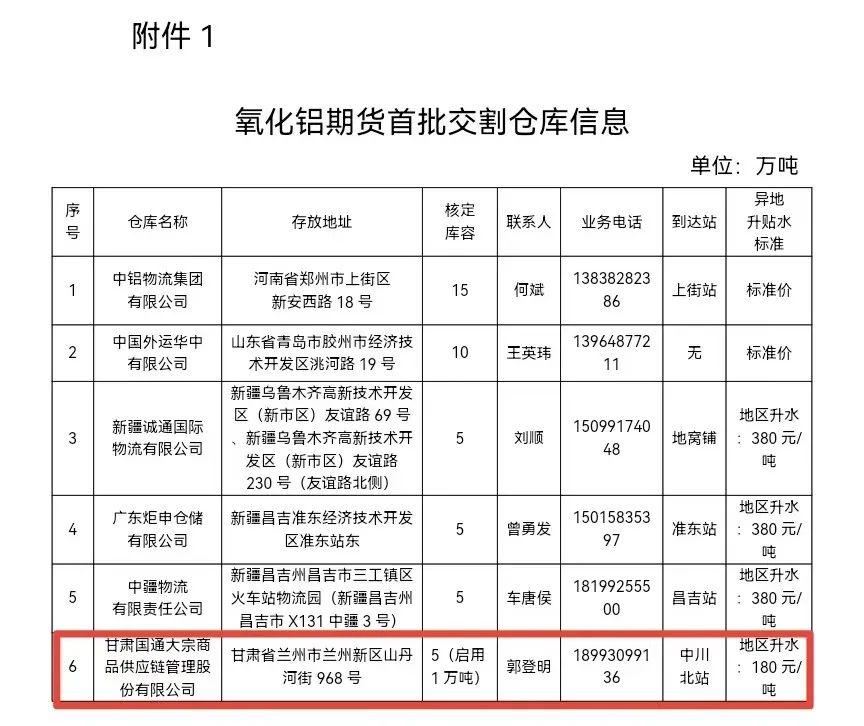 附件 1

氧化铝期货首批交割仓库信息

单位：万吨

| 序号 | 仓库名称 | 存放地址 | 核定库容 | 联系人 | 业务电话 | 到达站 | 异地升贴水标准 |
|---|---|---|---|---|---|---|---|
| 1 | 中铝物流集团有限公司 | 河南省郑州市上街区新安西路 18 号 | 15 | 何斌 | 13838282386 | 上街站 | 标准价 |
| 2 | 中国外运华中有限公司 | 山东省青岛市胶州市经济技术开发区洮河路 19 号 | 10 | 王英玮 | 13964877211 | 无 | 标准价 |
| 3 | 新疆诚通国际物流有限公司 | 新疆乌鲁木齐高新技术开发区（新市区）友谊路 69 号、新疆乌鲁木齐高新技术开发区（新市区）友谊路 230 号（友谊路北侧） | 5 | 刘顺 | 15099174048 | 地窝铺 | 地区升水：380 元/吨 |
| 4 | 广东炬申仓储有限公司 | 新疆昌吉准东经济技术开发区准东站东 | 5 | 曾勇发 | 15015835397 | 准东站 | 地区升水：380 元/吨 |
| 5 | 中疆物流有限责任公司 | 新疆昌吉州昌吉市三工镇区火车站物流园（新疆昌吉州昌吉市 X131 中疆 3 号） | 5 | 车唐侯 | 18199255500 | 昌吉站 | 地区升水：380 元/吨 |
| 6 | 甘肃国通大宗商品供应链管理股份有限公司 | 甘肃省兰州市兰州新区山丹河街 968 号 | 5（启用 1 万吨） | 郭登明 | 18993099136 | 中川北站 | 地区升水：180 元/吨 |